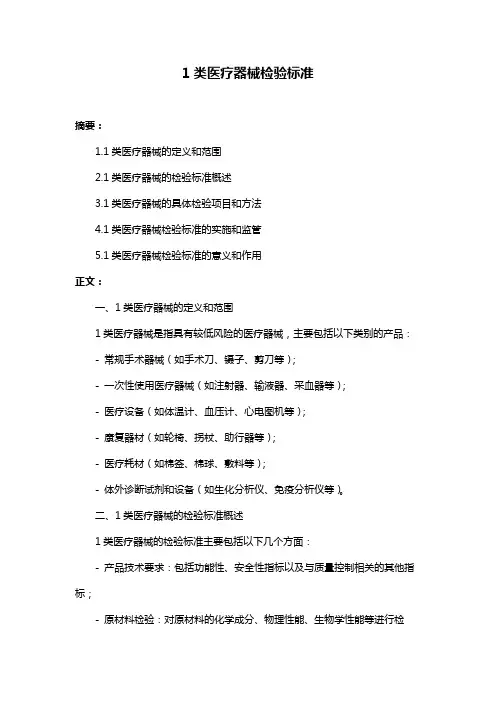 1 类医疗器械检验标准

摘要：

1.1 类医疗器械的定义和范围

2.1 类医疗器械的检验标准概述

3.1 类医疗器械的具体检验项目和方法

4.1 类医疗器械检验标准的实施和监管

5.1 类医疗器械检验标准的意义和作用

正文：

一、1 类医疗器械的定义和范围

1 类医疗器械是指具有较低风险的医疗器械，主要包括以下类别的产品：

- 常规手术器械（如手术刀、镊子、剪刀等）；

- 一次性使用医疗器械（如注射器、输液器、采血器等）；

- 医疗设备（如体温计、血压计、心电图机等）；

- 康复器材（如轮椅、拐杖、助行器等）；

- 医疗耗材（如棉签、棉球、敷料等）；

- 体外诊断试剂和设备（如生化分析仪、免疫分析仪等）。

二、1 类医疗器械的检验标准概述

1 类医疗器械的检验标准主要包括以下几个方面：

- 产品技术要求：包括功能性、安全性指标以及与质量控制相关的其他指标；

- 原材料检验：对原材料的化学成分、物理性能、生物学性能等进行检